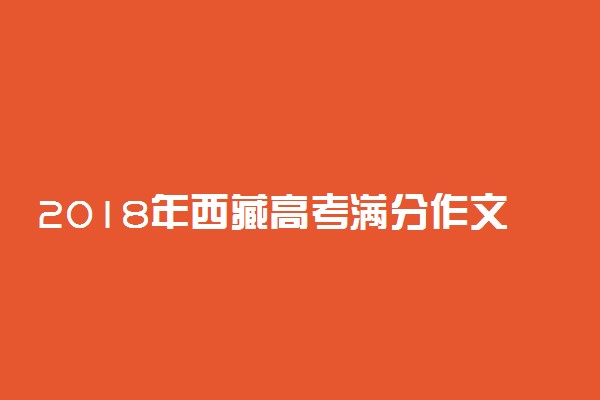 2018年西藏高考满分作文